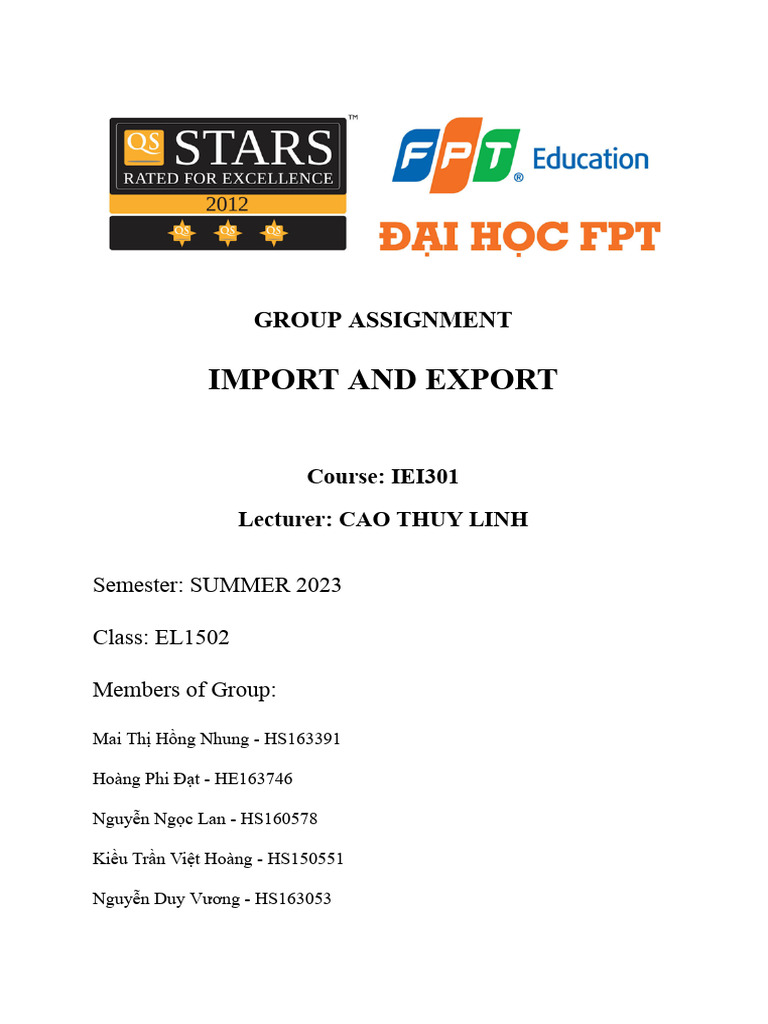 QS STARS™
RATED FOR EXCELLENCE
2012
QS QS QS

FPT® Education
ĐẠI HỌC FPT

GROUP ASSIGNMENT

IMPORT AND EXPORT

Course: IEI301

Lecturer: CAO THUY LINH

Semester: SUMMER 2023

Class: EL1502

Members of Group:

Mai Thị Hồng Nhung - HS163391

Hoàng Phi Đạt - HE163746

Nguyễn Ngọc Lan - HS160578

Kiều Trần Việt Hoàng - HS150551

Nguyễn Duy Vương - HS163053